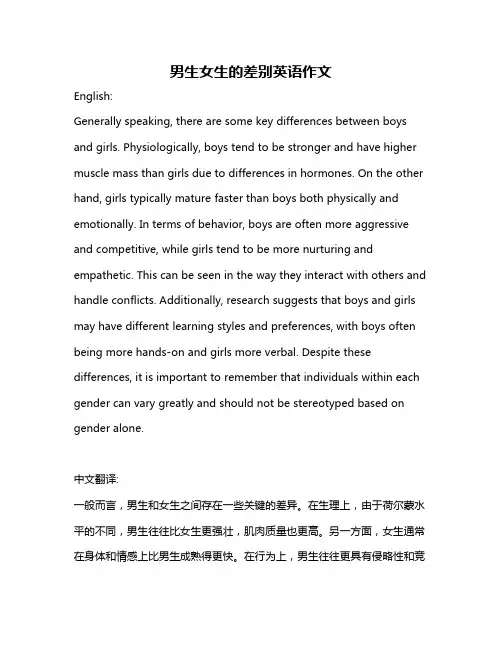 男生女生的差别英语作文

English:

Generally speaking, there are some key differences between boys and girls. Physiologically, boys tend to be stronger and have higher muscle mass than girls due to differences in hormones. On the other hand, girls typically mature faster than boys both physically and emotionally. In terms of behavior, boys are often more aggressive and competitive, while girls tend to be more nurturing and empathetic. This can be seen in the way they interact with others and handle conflicts. Additionally, research suggests that boys and girls may have different learning styles and preferences, with boys often being more hands-on and girls more verbal. Despite these differences, it is important to remember that individuals within each gender can vary greatly and should not be stereotyped based on gender alone.

中文翻译:

一般而言，男生和女生之间存在一些关键的差异。在生理上，由于荷尔蒙水平的不同，男生往往比女生更强壮，肌肉质量也更高。另一方面，女生通常在身体和情感上比男生成熟得更快。在行为上，男生往往更具有侵略性和竞